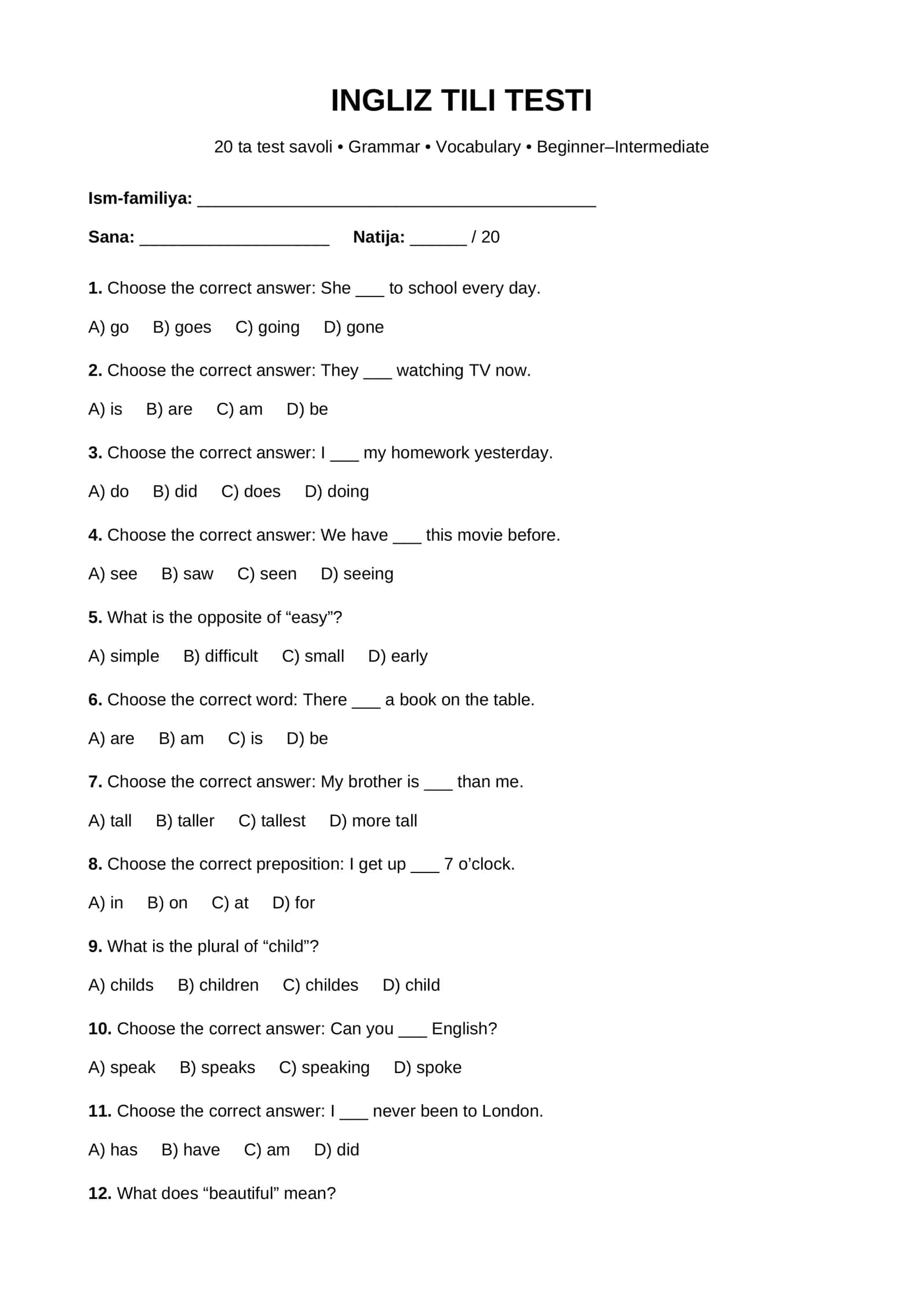 INGLIZ TILI TESTI

20 ta test savoli • Grammar • Vocabulary • Beginner–Intermediate

Ism-familiya: ____

Sana: ____ Natija: ____ / 20

1. Choose the correct answer: She ____ to school every day.

A) go B) goes C) going D) gone

2. Choose the correct answer: They ____ watching TV now.

A) is B) are C) am D) be

3. Choose the correct answer: I ____ my homework yesterday.

A) do B) did C) does D) doing

4. Choose the correct answer: We have ____ this movie before.

A) see B) saw C) seen D) seeing

5. What is the opposite of "easy"?

A) simple B) difficult C) small D) early

6. Choose the correct word: There ____ a book on the table.

A) are B) am C) is D) be

7. Choose the correct answer: My brother is ____ than me.

A) tall B) taller C) tallest D) more tall

8. Choose the correct preposition: I get up ____ 7 o'clock.

A) in B) on C) at D) for

9. What is the plural of "child"?

A) childs B) children C) childes D) child

10. Choose the correct answer: Can you ____ English?

A) speak B) speaks C) speaking D) spoke

11. Choose the correct answer: I ____ never been to London.

A) has B) have C) am D) did

12. What does "beautiful" mean?